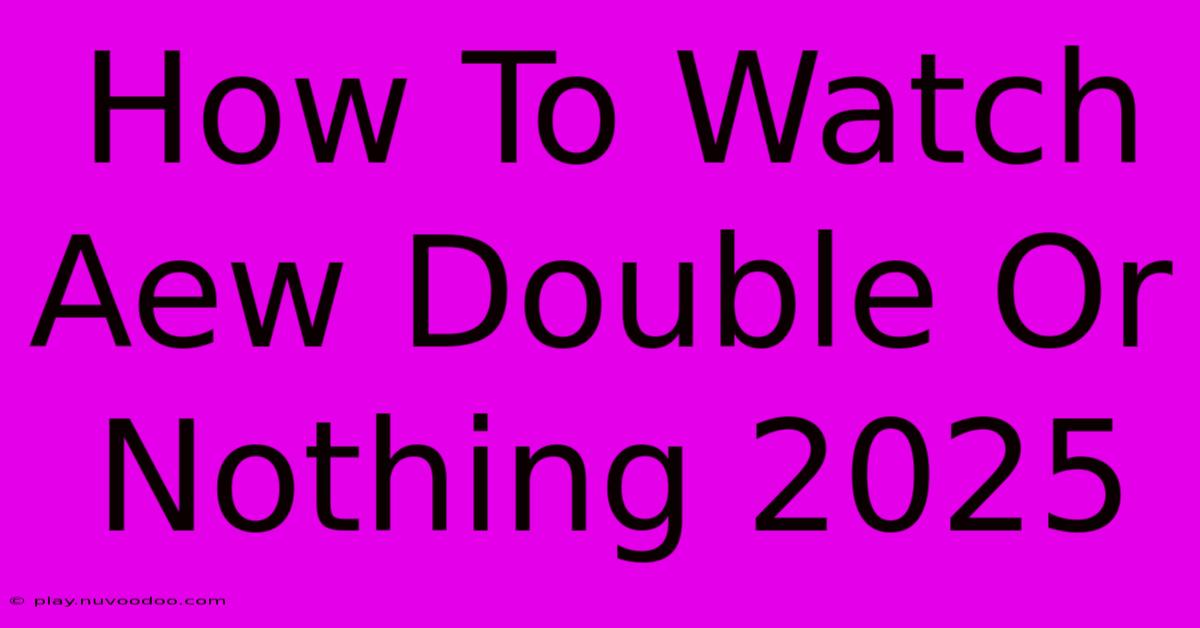 How To Watch Aew Double Or Nothing 2025

© play.nuvoodoo.com